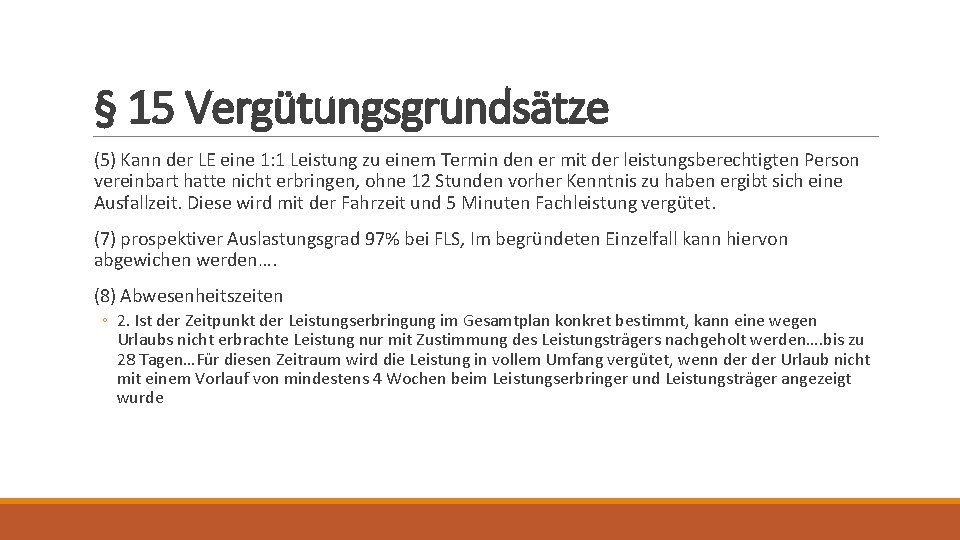 § 15 Vergütungsgrundsätze

(5) Kann der LE eine 1:1 Leistung zu einem Termin den er mit der leistungsberechtigten Person vereinbart hatte nicht erbringen, ohne 12 Stunden vorher Kenntnis zu haben ergibt sich eine Ausfallzeit. Diese wird mit der Fahrzeit und 5 Minuten Fachleistung vergütet.

(7) prospektiver Auslastungsgrad 97% bei FLS, Im begründeten Einzelfall kann hiervon abgewichen werden….

(8) Abwesenheitszeiten

◦ 2. Ist der Zeitpunkt der Leistungserbringung im Gesamtplan konkret bestimmt, kann eine wegen Urlaubs nicht erbrachte Leistung nur mit Zustimmung des Leistungsträgers nachgeholt werden….bis zu 28 Tagen…Für diesen Zeitraum wird die Leistung in vollem Umfang vergütet, wenn der der Urlaub nicht mit einem Vorlauf von mindestens 4 Wochen beim Leistungserbringer und Leistungsträger angezeigt wurde